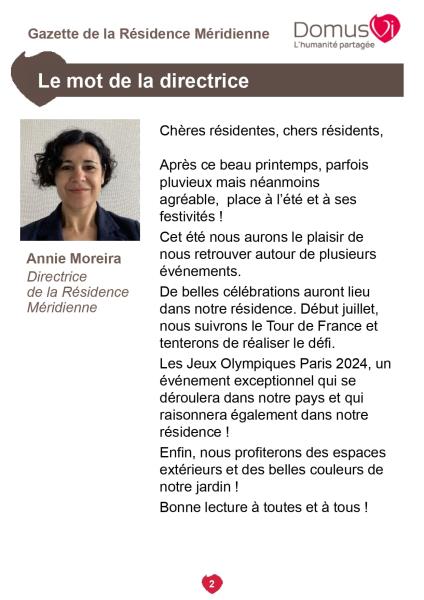 Gazette de la Résidence Méridienne

DomusVi
L'humanité partagée

Le mot de la directrice

Annie Moreira
Directrice
de la Résidence
Méridienne

Chères résidentes, chers résidents,

Après ce beau printemps, parfois pluvieux mais néanmoins agréable, place à l'été et à ses festivités !

Cet été nous aurons le plaisir de nous retrouver autour de plusieurs événements.

De belles célébrations auront lieu dans notre résidence. Début juillet, nous suivrons le Tour de France et tenterons de réaliser le défi.

Les Jeux Olympiques Paris 2024, un événement exceptionnel qui se déroulera dans notre pays et qui raisonnera également dans notre résidence !

Enfin, nous profiterons des espaces extérieurs et des belles couleurs de notre jardin !

Bonne lecture à toutes et à tous !

2